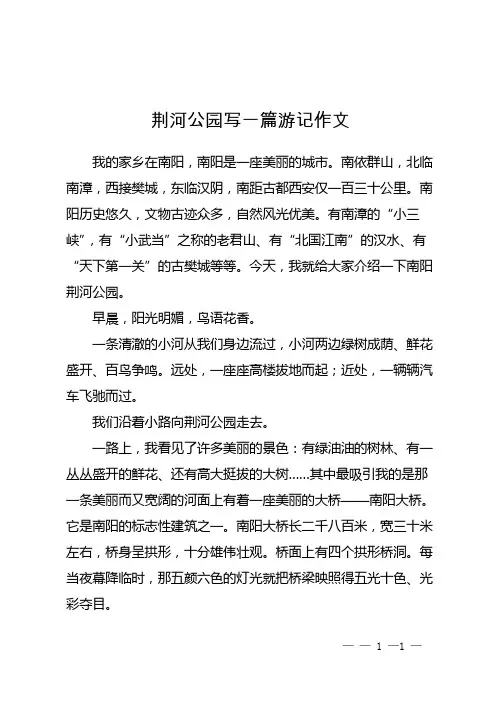 荆河公园写一篇游记作文

我的家乡在南阳，南阳是一座美丽的城市。南依群山，北临南漳，西接樊城，东临汉阴，南距古都西安仅一百三十公里。南阳历史悠久，文物古迹众多，自然风光优美。有南漳的“小三峡”，有“小武当”之称的老君山、有“北国江南”的汉水、有“天下第一关”的古樊城等等。今天，我就给大家介绍一下南阳荆河公园。

早晨，阳光明媚，鸟语花香。

一条清澈的小河从我们身边流过，小河两边绿树成荫、鲜花盛开、百鸟争鸣。远处，一座座高楼拔地而起；近处，一辆辆汽车飞驰而过。

我们沿着小路向荆河公园走去。

一路上，我看见了许多美丽的景色：有绿油油的树林、有一丛丛盛开的鲜花、还有高大挺拔的大树……其中最吸引我的是那一条美丽而又宽阔的河面上有着一座美丽的大桥——南阳大桥。它是南阳的标志性建筑之一。南阳大桥长二千八百米，宽三十米左右，桥身呈拱形，十分雄伟壮观。桥面上有四个拱形桥洞。每当夜幕降临时，那五颜六色的灯光就把桥梁映照得五光十色、光彩夺目。

— — 1 —1 —